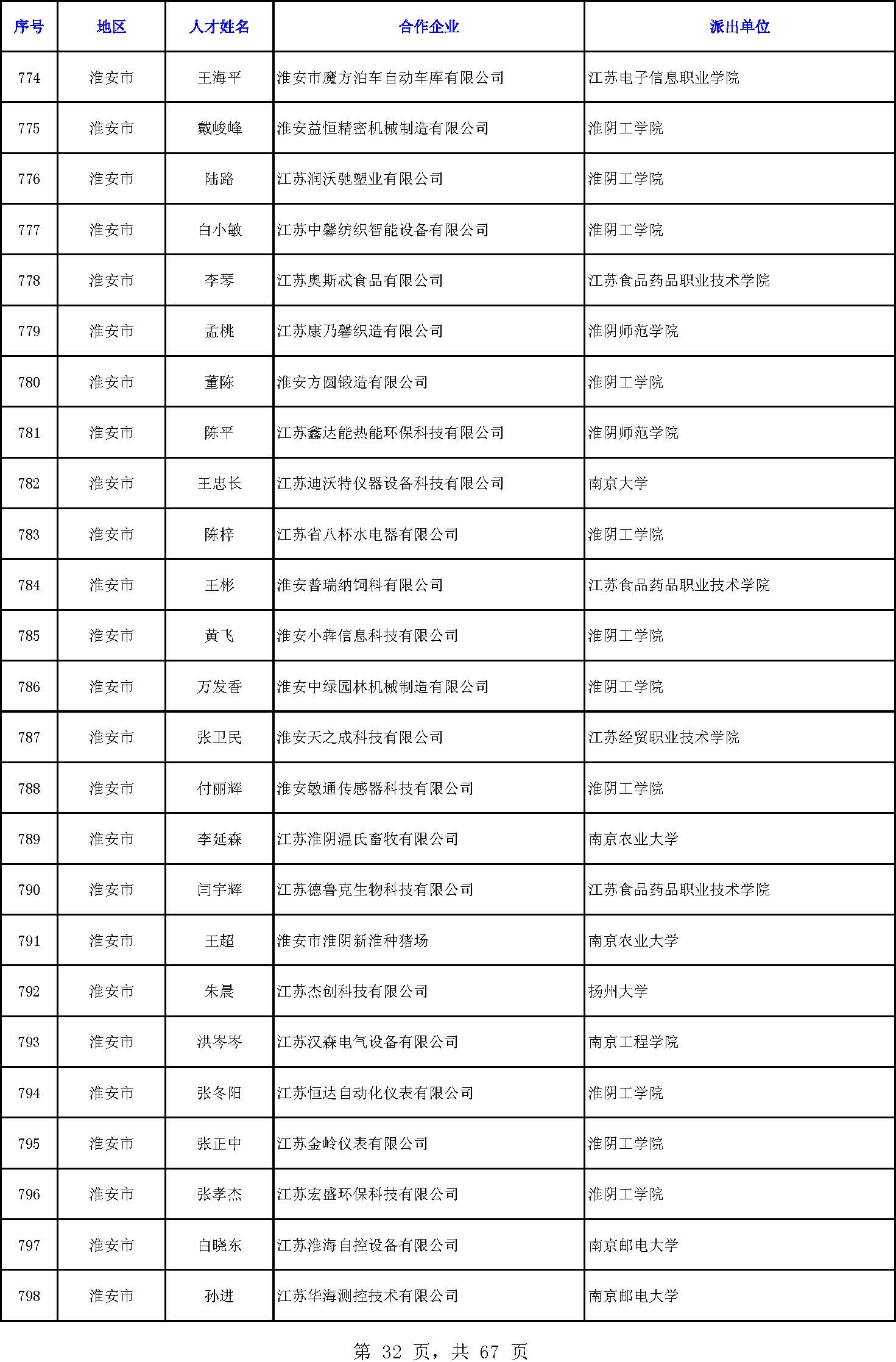 | 序号 | 地区 | 人才姓名 | 合作企业 | 派出单位 |
|---|---|---|---|---|
| 774 | 淮安市 | 王海平 | 淮安市魔方泊车自动车库有限公司 | 江苏电子信息职业学院 |
| 775 | 淮安市 | 戴峻峰 | 淮安益恒精密机械制造有限公司 | 淮阴工学院 |
| 776 | 淮安市 | 陆路 | 江苏润沃驰塑业有限公司 | 淮阴工学院 |
| 777 | 淮安市 | 白小敏 | 江苏中馨纺织智能设备有限公司 | 淮阴工学院 |
| 778 | 淮安市 | 李琴 | 江苏奥斯忒食品有限公司 | 江苏食品药品职业技术学院 |
| 779 | 淮安市 | 孟桃 | 江苏康乃馨织造有限公司 | 淮阴师范学院 |
| 780 | 淮安市 | 董陈 | 淮安方圆锻造有限公司 | 淮阴工学院 |
| 781 | 淮安市 | 陈平 | 江苏鑫达能热能环保科技有限公司 | 淮阴师范学院 |
| 782 | 淮安市 | 王忠长 | 江苏迪沃特仪器设备科技有限公司 | 南京大学 |
| 783 | 淮安市 | 陈梓 | 江苏省八杯水电器有限公司 | 淮阴工学院 |
| 784 | 淮安市 | 王彬 | 淮安普瑞纳饲料有限公司 | 江苏食品药品职业技术学院 |
| 785 | 淮安市 | 黄飞 | 淮安小犇信息科技有限公司 | 淮阴工学院 |
| 786 | 淮安市 | 万发香 | 淮安中绿园林机械制造有限公司 | 淮阴工学院 |
| 787 | 淮安市 | 张卫民 | 淮安天之成科技有限公司 | 江苏经贸职业技术学院 |
| 788 | 淮安市 | 付丽辉 | 淮安敏通传感器科技有限公司 | 淮阴工学院 |
| 789 | 淮安市 | 李延森 | 江苏淮阴温氏畜牧有限公司 | 南京农业大学 |
| 790 | 淮安市 | 闫宇辉 | 江苏德鲁克生物科技有限公司 | 江苏食品药品职业技术学院 |
| 791 | 淮安市 | 王超 | 淮安市淮阴新淮种猪场 | 南京农业大学 |
| 792 | 淮安市 | 朱晨 | 江苏杰创科技有限公司 | 扬州大学 |
| 793 | 淮安市 | 洪岑岑 | 江苏汉森电气设备有限公司 | 南京工程学院 |
| 794 | 淮安市 | 张冬阳 | 江苏恒达自动化仪表有限公司 | 淮阴工学院 |
| 795 | 淮安市 | 张正中 | 江苏金岭仪表有限公司 | 淮阴工学院 |
| 796 | 淮安市 | 张孝杰 | 江苏宏盛环保科技有限公司 | 淮阴工学院 |
| 797 | 淮安市 | 白晓东 | 江苏淮海自控设备有限公司 | 南京邮电大学 |
| 798 | 淮安市 | 孙进 | 江苏华海测控技术有限公司 | 南京邮电大学 |

第 32 页，共 67 页